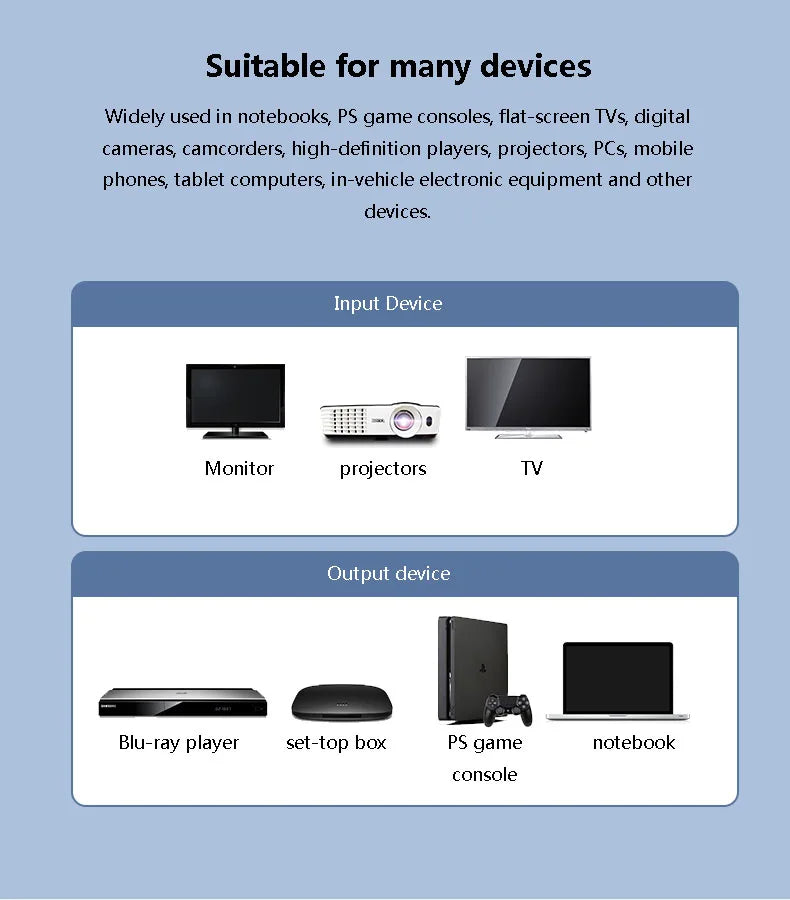 Suitable for many devices

Widely used in notebooks, PS game consoles, flat-screen TVs, digital cameras, camcorders, high-definition players, projectors, PCs, mobile phones, tablet computers, in-vehicle electronic equipment and other devices.

Input Device

Monitor

projectors

TV

Output device

Blu-ray player

set-top box

PS game console

notebook